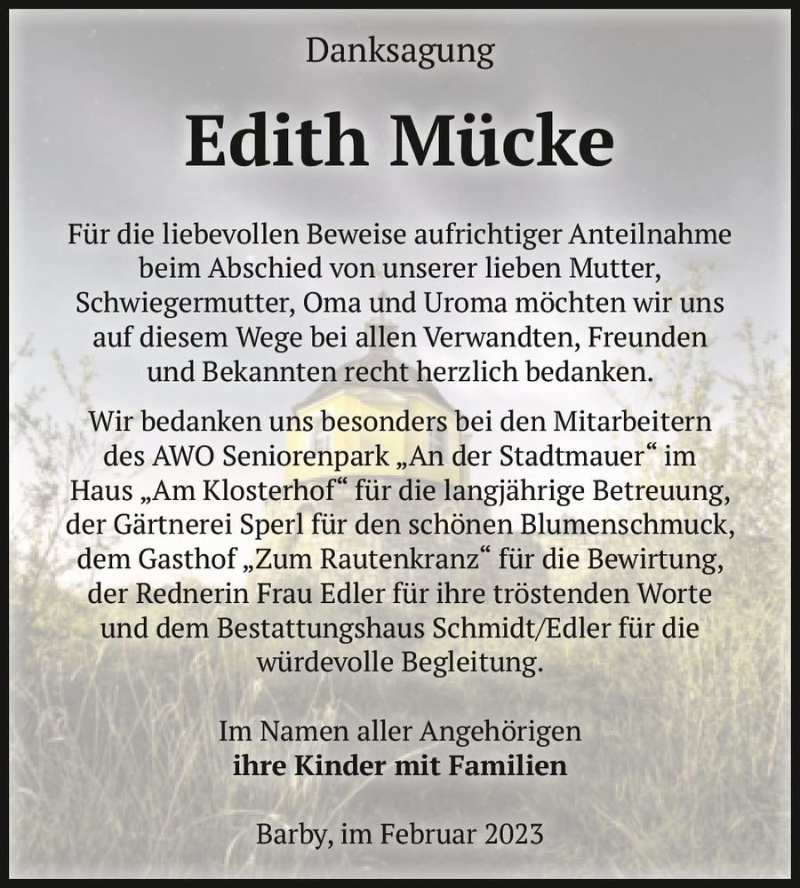 Danksagung

Edith Mücke

Für die liebevollen Beweise aufrichtiger Anteilnahme beim Abschied von unserer lieben Mutter, Schwiegermutter, Oma und Uroma möchten wir uns auf diesem Wege bei allen Verwandten, Freunden und Bekannten recht herzlich bedanken.

Wir bedanken uns besonders bei den Mitarbeitern des AWO Seniorenpark „An der Stadtmauer“ im Haus „Am Klosterhof“ für die langjährige Betreuung, der Gärtnerei Sperl für den schönen Blumenschmuck, dem Gasthof „Zum Rautenkranz“ für die Bewirtung, der Rednerin Frau Edler für ihre tröstenden Worte und dem Bestattungshaus Schmidt/Edler für die würdevolle Begleitung.

Im Namen aller Angehörigen
ihre Kinder mit Familien

Barby, im Februar 2023